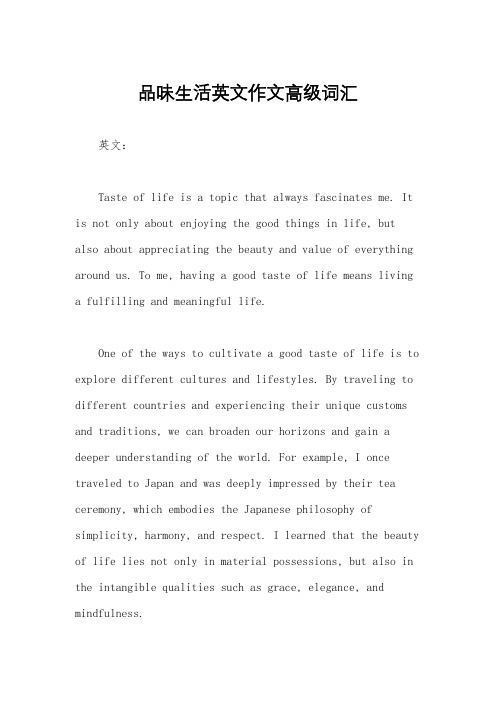 品味生活英文作文高级词汇

英文：

Taste of life is a topic that always fascinates me. It is not only about enjoying the good things in life, but also about appreciating the beauty and value of everything around us. To me, having a good taste of life means living a fulfilling and meaningful life.

One of the ways to cultivate a good taste of life is to explore different cultures and lifestyles. By traveling to different countries and experiencing their unique customs and traditions, we can broaden our horizons and gain a deeper understanding of the world. For example, I once traveled to Japan and was deeply impressed by their tea ceremony, which embodies the Japanese philosophy of simplicity, harmony, and respect. I learned that the beauty of life lies not only in material possessions, but also in the intangible qualities such as grace, elegance, and mindfulness.